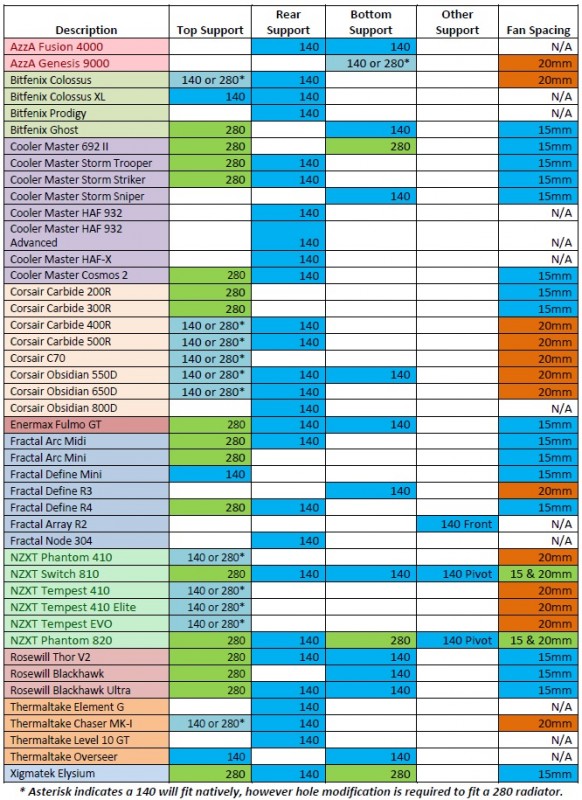 | Description | Top Support | Rear Support | Bottom Support | Other Support | Fan Spacing |
|---|---|---|---|---|---|
| AzzA Fusion 4000 | | 140 | 140 | | N/A |
| AzzA Genesis 9000 | | | 140 or 280* | | 20mm |
| Bitfenix Colossus | 140 or 280* | 140 | | | 20mm |
| Bitfenix Colossus XL | 140 | 140 | | | N/A |
| Bitfenix Prodigy | | 140 | | | N/A |
| Bitfenix Ghost | 280 | | 140 | | 15mm |
| Cooler Master 692 II | 280 | | 280 | | 15mm |
| Cooler Master Storm Trooper | 280 | 140 | | | 15mm |
| Cooler Master Storm Striker | 280 | 140 | | | 15mm |
| Cooler Master Storm Sniper | | | 140 | | 15mm |
| Cooler Master HAF 932 | | 140 | | | N/A |
| Cooler Master HAF 932 Advanced | | 140 | | | N/A |
| Cooler Master HAF-X | | 140 | | | N/A |
| Cooler Master Cosmos 2 | 280 | 140 | | | 15mm |
| Corsair Carbide 200R | 280 | | | | 15mm |
| Corsair Carbide 300R | 280 | | | | 15mm |
| Corsair Carbide 400R | 140 or 280* | 140 | | | 20mm |
| Corsair Carbide 500R | 140 or 280* | 140 | | | 20mm |
| Corsair C70 | 140 or 280* | | | | 20mm |
| Corsair Obsidian 550D | 140 or 280* | 140 | 140 | | 20mm |
| Corsair Obsidian 650D | 140 or 280* | 140 | | | 20mm |
| Corsair Obsidian 800D | | 140 | | | N/A |
| Enermax Fulmo GT | 280 | 140 | 140 | | 15mm |
| Fractal Arc Midi | 280 | 140 | | | 15mm |
| Fractal Arc Mini | 280 | | | | 15mm |
| Fractal Define Mini | 140 | | | | 15mm |
| Fractal Define R3 | | | 140 | | 20mm |
| Fractal Define R4 | 280 | 140 | | | 15mm |
| Fractal Array R2 | | | | 140 Front | N/A |
| Fractal Node 304 | | 140 | | | N/A |
| NZXT Phantom 410 | 140 or 280* | | | | 20mm |
| NZXT Switch 810 | 280 | 140 | 140 | 140 Pivot | 15 & 20mm |
| NZXT Tempest 410 | 140 or 280* | | | | 20mm |
| NZXT Tempest 410 Elite | 140 or 280* | | | | 20mm |
| NZXT Tempest EVO | 140 or 280* | | | | 20mm |
| NZXT Phantom 820 | 280 | 140 | 280 | 140 Pivot | 15 & 20mm |
| Rosewill Thor V2 | 280 | 140 | 140 | | 15mm |
| Rosewill Blackhawk | 280 | | 140 | | 15mm |
| Rosewill Blackhawk Ultra | 280 | 140 | 140 | | 15mm |
| Thermaltake Element G | | 140 | | | N/A |
| Thermaltake Chaser MK-I | 140 or 280* | 140 | | | 20mm |
| Thermaltake Level 10 GT | | 140 | | | N/A |
| Thermaltake Overseer | 140 | | 140 | | N/A |
| Xigmatek Elysium | 280 | 140 | 280 | | 15mm |

* Asterisk indicates a 140 will fit natively, however hole modification is required to fit a 280 radiator.